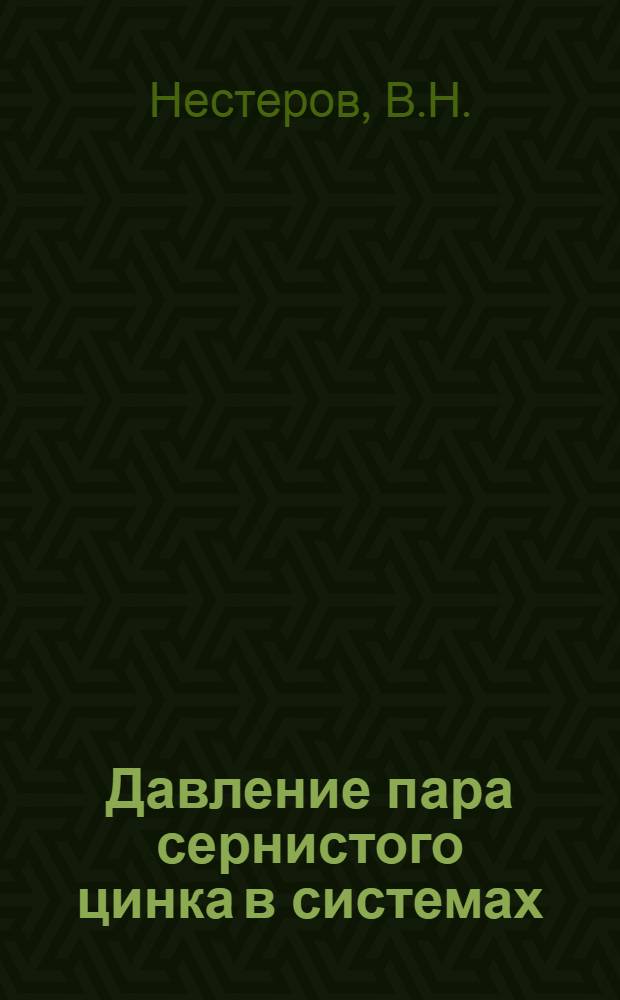 Нестеров, В.Н.

Давление пара сернистого цинка в системах